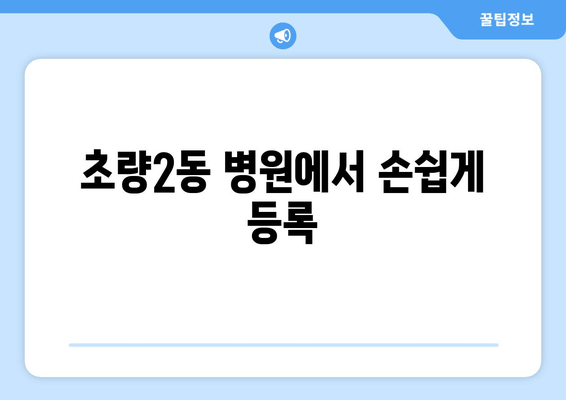 꿀팁정보

초량2동 병원에서 손쉽게 등록